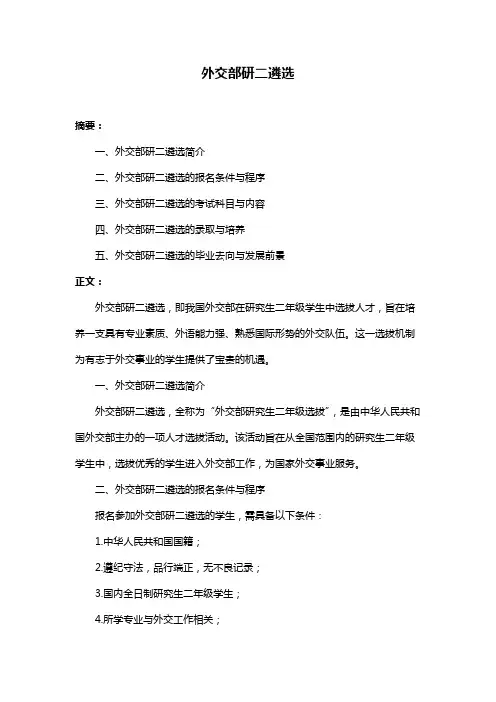 外交部研二遴选

摘要：

一、外交部研二遴选简介

二、外交部研二遴选的报名条件与程序

三、外交部研二遴选的考试科目与内容

四、外交部研二遴选的录取与培养

五、外交部研二遴选的毕业去向与发展前景

正文：

外交部研二遴选，即我国外交部在研究生二年级学生中选拔人才，旨在培养一支具有专业素质、外语能力强、熟悉国际形势的外交队伍。这一选拔机制为有志于外交事业的学生提供了宝贵的机遇。

一、外交部研二遴选简介

外交部研二遴选，全称为“外交部研究生二年级选拔”，是由中华人民共和国外交部主办的一项人才选拔活动。该活动旨在从全国范围内的研究生二年级学生中，选拔优秀的学生进入外交部工作，为国家外交事业服务。

二、外交部研二遴选的报名条件与程序

报名参加外交部研二遴选的学生，需具备以下条件：

1.中华人民共和国国籍；

2.遵纪守法，品行端正，无不良记录；

3.国内全日制研究生二年级学生；

4.所学专业与外交工作相关；